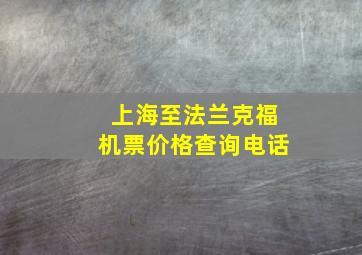 上海至法兰克福
机票价格查询电话